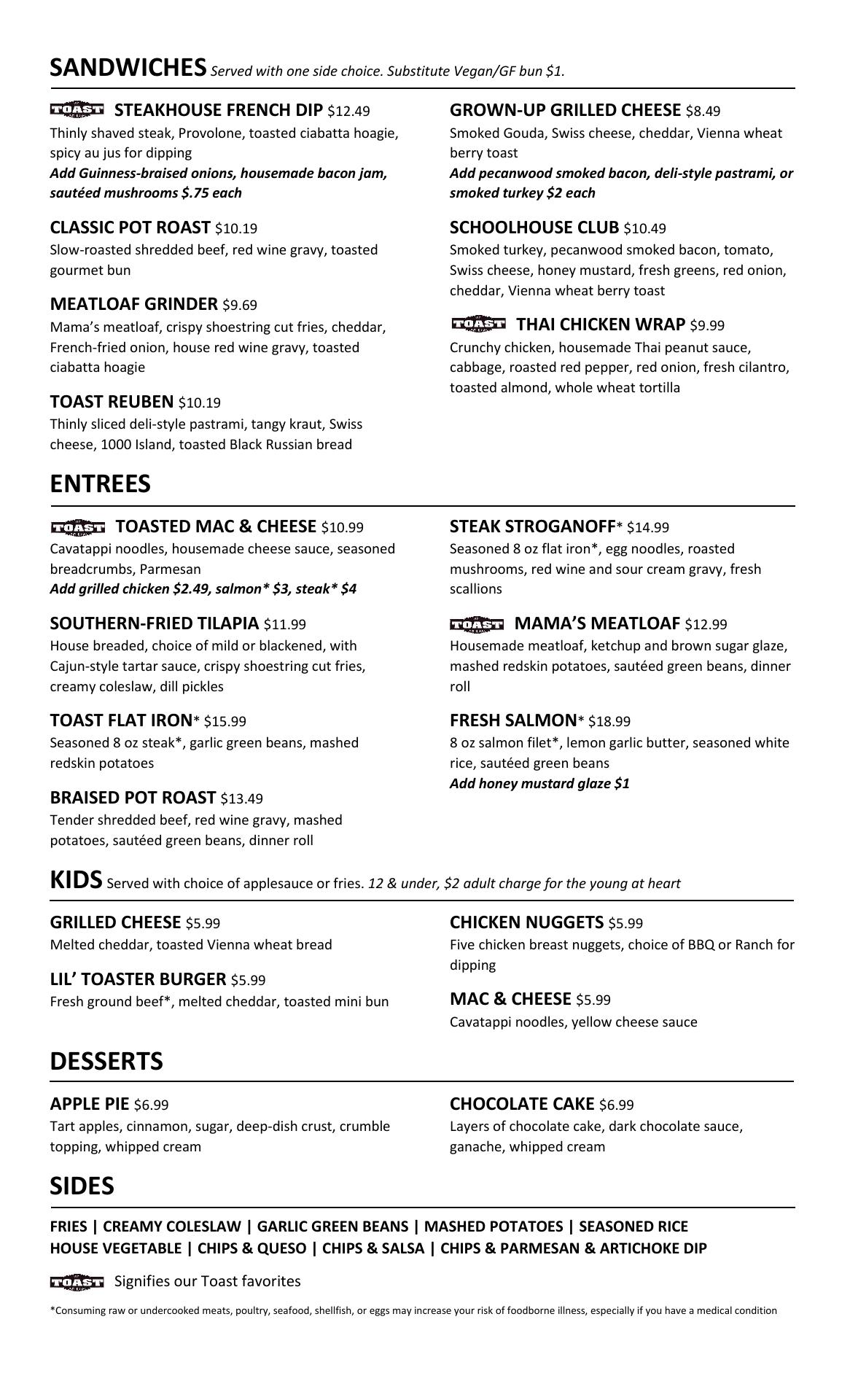 SANDWICHES Served with one side choice. Substitute Vegan/GF bun $1.

TOAST STEAKHOUSE FRENCH DIP $12.49
Thinly shaved steak, Provolone, toasted ciabatta hoagie, spicy au jus for dipping
Add Guinness-braised onions, housemade bacon jam, sautéed mushrooms $.75 each

CLASSIC POT ROAST $10.19
Slow-roasted shredded beef, red wine gravy, toasted gourmet bun

MEATLOAF GRINDER $9.69
Mama's meatloaf, crispy shoestring cut fries, cheddar, French-fried onion, house red wine gravy, toasted ciabatta hoagie

TOAST REUBEN $10.19
Thinly sliced deli-style pastrami, tangy kraut, Swiss cheese, 1000 Island, toasted Black Russian bread

GROWN-UP GRILLED CHEESE $8.49
Smoked Gouda, Swiss cheese, cheddar, Vienna wheat berry toast
Add pecanwood smoked bacon, deli-style pastrami, or smoked turkey $2 each

SCHOOLHOUSE CLUB $10.49
Smoked turkey, pecanwood smoked bacon, tomato, Swiss cheese, honey mustard, fresh greens, red onion, cheddar, Vienna wheat berry toast

TOAST THAI CHICKEN WRAP $9.99
Crunchy chicken, housemade Thai peanut sauce, cabbage, roasted red pepper, red onion, fresh cilantro, toasted almond, whole wheat tortilla

ENTREES

TOAST TOASTED MAC & CHEESE $10.99
Cavatappi noodles, housemade cheese sauce, seasoned breadcrumbs, Parmesan
Add grilled chicken $2.49, salmon* $3, steak* $4

SOUTHERN-FRIED TILAPIA $11.99
House breaded, choice of mild or blackened, with Cajun-style tartar sauce, crispy shoestring cut fries, creamy coleslaw, dill pickles

TOAST FLAT IRON* $15.99
Seasoned 8 oz steak*, garlic green beans, mashed redskin potatoes

BRAISED POT ROAST $13.49
Tender shredded beef, red wine gravy, mashed potatoes, sautéed green beans, dinner roll

STEAK STROGANOFF* $14.99
Seasoned 8 oz flat iron*, egg noodles, roasted mushrooms, red wine and sour cream gravy, fresh scallions

TOAST MAMA'S MEATLOAF $12.99
Housemade meatloaf, ketchup and brown sugar glaze, mashed redskin potatoes, sautéed green beans, dinner roll

FRESH SALMON* $18.99
8 oz salmon filet*, lemon garlic butter, seasoned white rice, sautéed green beans
Add honey mustard glaze $1

KIDS Served with choice of applesauce or fries. 12 & under, $2 adult charge for the young at heart

GRILLED CHEESE $5.99
Melted cheddar, toasted Vienna wheat bread

LIL' TOASTER BURGER $5.99
Fresh ground beef*, melted cheddar, toasted mini bun

CHICKEN NUGGETS $5.99
Five chicken breast nuggets, choice of BBQ or Ranch for dipping

MAC & CHEESE $5.99
Cavatappi noodles, yellow cheese sauce

DESSERTS

APPLE PIE $6.99
Tart apples, cinnamon, sugar, deep-dish crust, crumble topping, whipped cream

CHOCOLATE CAKE $6.99
Layers of chocolate cake, dark chocolate sauce, ganache, whipped cream

SIDES

FRIES | CREAMY COLESLAW | GARLIC GREEN BEANS | MASHED POTATOES | SEASONED RICE
HOUSE VEGETABLE | CHIPS & QUESO | CHIPS & SALSA | CHIPS & PARMESAN & ARTICHOKE DIP

TOAST Signifies our Toast favorites

*Consuming raw or undercooked meats, poultry, seafood, shellfish, or eggs may increase your risk of foodborne illness, especially if you have a medical condition